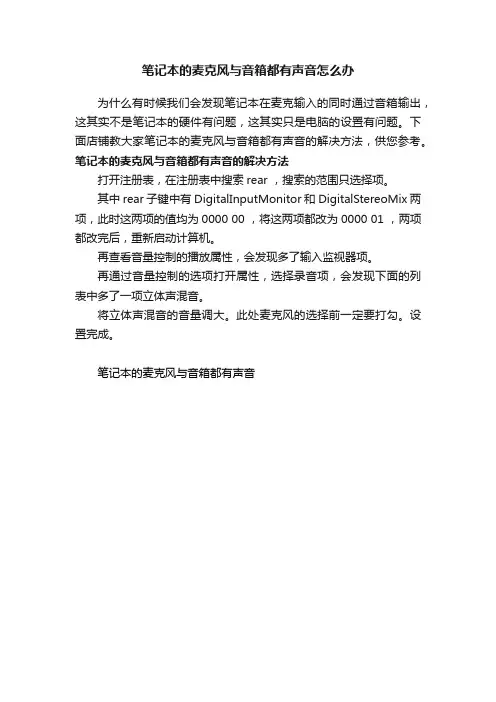 笔记本的麦克风与音箱都有声音怎么办

为什么有时候我们会发现笔记本在麦克输入的同时通过音箱输出，这其实不是笔记本的硬件有问题，这其实只是电脑的设置有问题。下面店铺教大家笔记本的麦克风与音箱都有声音的解决方法，供您参考。

笔记本的麦克风与音箱都有声音的解决方法

打开注册表，在注册表中搜索 rear ，搜索的范围只选择项。

其中 rear 子键中有 DigitalInputMonitor 和 DigitalStereoMix 两项，此时这两项的值均为 0000 00 ，将这两项都改为 0000 01 ，两项都改完后，重新启动计算机。

再查看音量控制的播放属性，会发现多了输入监视器项。

再通过音量控制的选项打开属性，选择录音项，会发现下面的列表中多了一项立体声混音。

将立体声混音的音量调大。此处麦克风的选择前一定要打勾。设置完成。

笔记本的麦克风与音箱都有声音